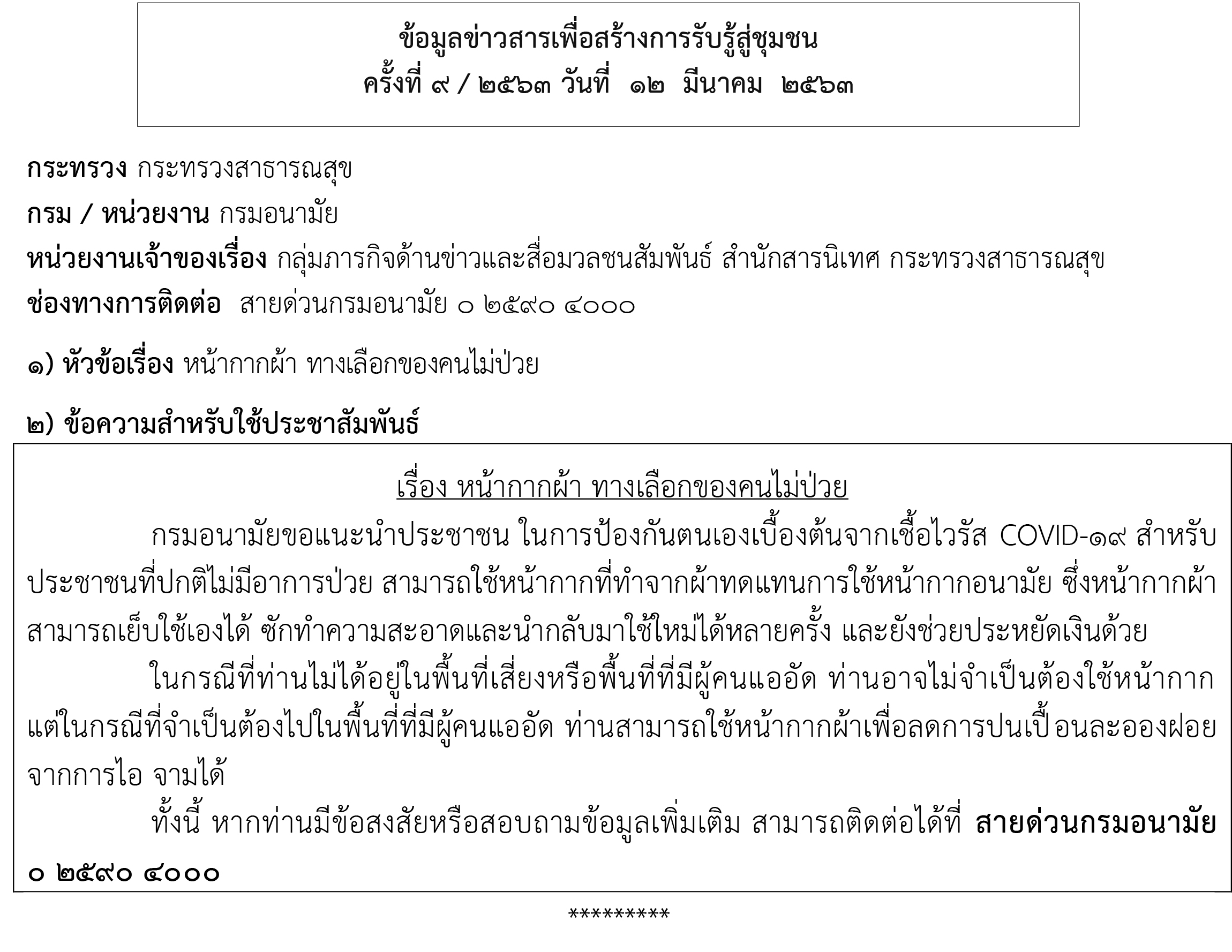 ข้อมูลข่าวสารเพื่อสร้างการรับรู้สู่ชุมชน
ครั้งที่ ๙ / ๒๕๖๓ วันที่ ๑๒ มีนาคม ๒๕๖๓

กระทรวง กระทรวงสาธารณสุข
กรม / หน่วยงาน กรมอนามัย
หน่วยงานเจ้าของเรื่อง กลุ่มภารกิจด้านข่าวและสื่อมวลชนสัมพันธ์ สำนักสารนิเทศ กระทรวงสาธารณสุข
ช่องทางการติดต่อ สายด่วนกรมอนามัย ๐ ๒๕๙๐ ๔๐๐๐

๑) หัวข้อเรื่อง หน้ากากผ้า ทางเลือกของคนไม่ป่วย

๒) ข้อความสำหรับใช้ประชาสัมพันธ์

เรื่อง หน้ากากผ้า ทางเลือกของคนไม่ป่วย

กรมอนามัยขอแนะนำประชาชน ในการป้องกันตนเองเบื้องต้นจากเชื้อไวรัส COVID-๑๙ สำหรับประชาชนที่ปกติไม่มีอาการป่วย สามารถใช้หน้ากากที่ทำจากผ้าทดแทนการใช้หน้ากากอนามัย ซึ่งหน้ากากผ้าสามารถเย็บใช้เองได้ ซักทำความสะอาดและนำกลับมาใช้ใหม่ได้หลายครั้ง และยังช่วยประหยัดเงินด้วย

ในกรณีที่ท่านไม่ได้อยู่ในพื้นที่เสี่ยงหรือพื้นที่ที่มีผู้คนแออัด ท่านอาจไม่จำเป็นต้องใช้หน้ากาก แต่ในกรณีที่จำเป็นต้องไปในพื้นที่ที่มีผู้คนแออัด ท่านสามารถใช้หน้ากากผ้าเพื่อลดการปนเปื้อนละอองฝอยจากการไอ จามได้

ทั้งนี้ หากท่านมีข้อสงสัยหรือสอบถามข้อมูลเพิ่มเติม สามารถติดต่อได้ที่ สายด่วนกรมอนามัย ๐ ๒๕๙๐ ๔๐๐๐

*********